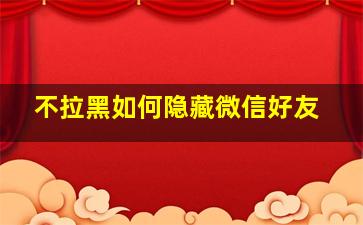 不拉黑如何隐藏微信好友